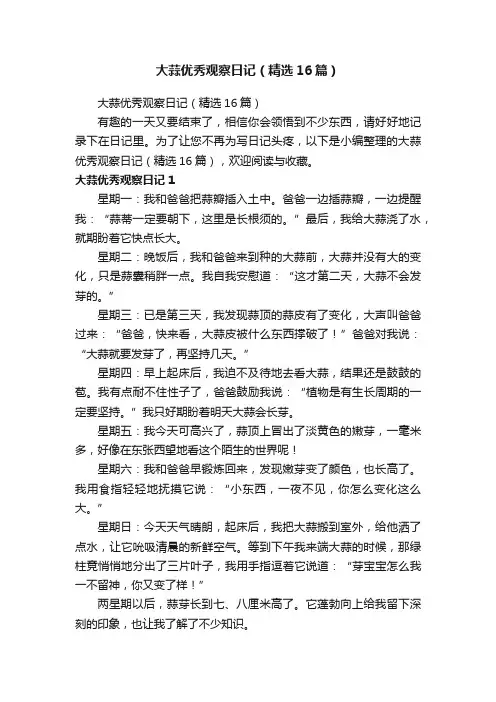 大蒜优秀观察日记（精选16篇）

大蒜优秀观察日记（精选16篇）

有趣的一天又要结束了，相信你会领悟到不少东西，请好好地记录下在日记里。为了让您不再为写日记头疼，以下是小编整理的大蒜优秀观察日记（精选16篇），欢迎阅读与收藏。

大蒜优秀观察日记1

星期一：我和爸爸把蒜瓣插入土中。爸爸一边插蒜瓣，一边提醒我：“蒜蒂一定要朝下，这里是长根须的。”最后，我给大蒜浇了水，就期盼着它快点长大。

星期二：晚饭后，我和爸爸来到种的大蒜前，大蒜并没有大的变化，只是蒜囊稍胖一点。我自我安慰道：“这才第二天，大蒜不会发芽的。”

星期三：已是第三天，我发现蒜顶的蒜皮有了变化，大声叫爸爸过来：“爸爸，快来看，大蒜皮被什么东西撑破了！”爸爸对我说：“大蒜就要发芽了，再坚持几天。”

星期四：早上起床后，我迫不及待地去看大蒜，结果还是鼓鼓的苞。我有点耐不住性子了，爸爸鼓励我说：“植物是有生长周期的一定要坚持。”我只好期盼着明天大蒜会长芽。

星期五：我今天可高兴了，蒜顶上冒出了淡黄色的嫩芽，一毫米多，好像在东张西望地看这个陌生的世界呢！

星期六：我和爸爸早锻炼回来，发现嫩芽变了颜色，也长高了。我用食指轻轻地抚摸它说：“小东西，一夜不见，你怎么变化这么大。”

星期日：今天天气晴朗，起床后，我把大蒜搬到室外，给他洒了点水，让它吮吸清晨的新鲜空气。等到下午我来端大蒜的时候，那绿柱竟悄悄地分出了三片叶子，我用手指逗着它说道：“芽宝宝怎么我一不留神，你又变了样！”

两星期以后，蒜芽长到七、八厘米高了。它蓬勃向上给我留下深刻的印象，也让我了解了不少知识。